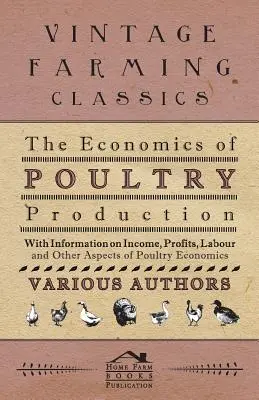 VINTAGE FARMING CLASSICS

The Economics of POULTRY Production

With Information on Income, Profits, Labour and Other Aspects of Poultry Economics

VARIOUS AUTHORS

HOME FARM BOOKS PUBLICATION